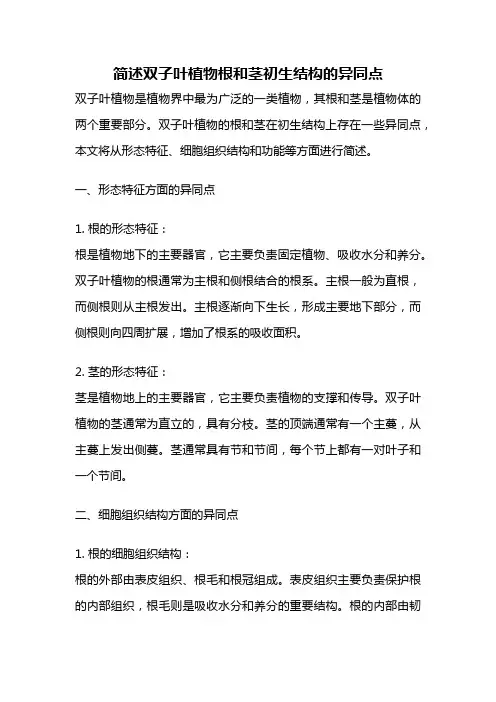 简述双子叶植物根和茎初生结构的异同点

双子叶植物是植物界中最为广泛的一类植物，其根和茎是植物体的两个重要部分。双子叶植物的根和茎在初生结构上存在一些异同点，本文将从形态特征、细胞组织结构和功能等方面进行简述。

一、形态特征方面的异同点

1. 根的形态特征：

根是植物地下的主要器官，它主要负责固定植物、吸收水分和养分。双子叶植物的根通常为主根和侧根结合的根系。主根一般为直根，而侧根则从主根发出。主根逐渐向下生长，形成主要地下部分，而侧根则向四周扩展，增加了根系的吸收面积。

2. 茎的形态特征：

茎是植物地上的主要器官，它主要负责植物的支撑和传导。双子叶植物的茎通常为直立的，具有分枝。茎的顶端通常有一个主蔓，从主蔓上发出侧蔓。茎通常具有节和节间，每个节上都有一对叶子和一个节间。

二、细胞组织结构方面的异同点

1. 根的细胞组织结构：

根的外部由表皮组织、根毛和根冠组成。表皮组织主要负责保护根的内部组织，根毛则是吸收水分和养分的重要结构。根的内部由韧